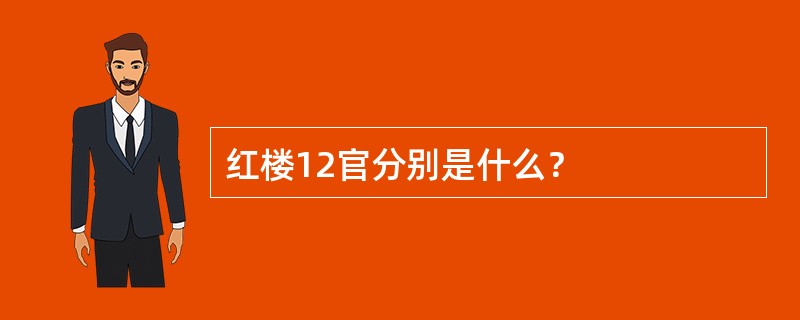 红楼12官分别是什么？